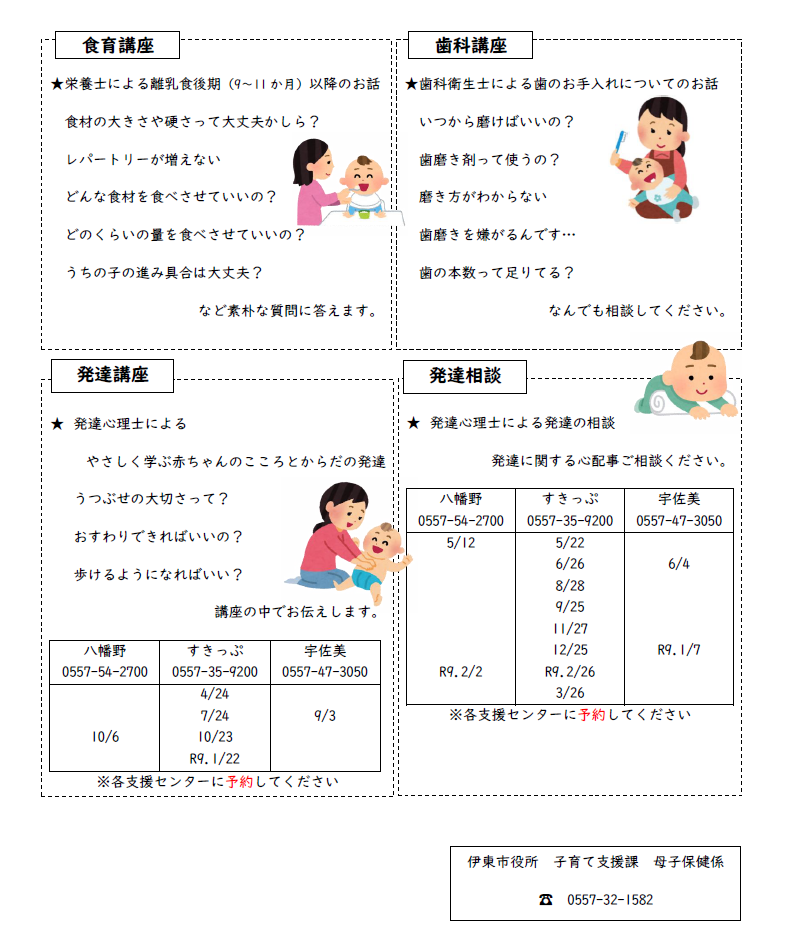 食育講座

★栄養士による離乳食後期（9～11か月）以降のお話

食材の大きさや硬さって大丈夫かしら？

レパートリーが増えない

どんな食材を食べさせていいの？

どのくらいの量を食べさせていいの？

うちの子の進み具合は大丈夫？

など素朴な質問に答えます。

歯科講座

★歯科衛生士による歯のお手入れについてのお話

いつから磨けばいいの？

歯磨き剤って使うの？

磨き方がわからない

歯磨きを嫌がるんです…

歯の本数って足りてる？

なんでも相談してください。

発達講座

★ 発達心理士による

やさしく学ぶ赤ちゃんのこころとからだの発達

うつぶせの大切さって？

おすわりできればいいの？

歩けるようになればいい？

講座の中でお伝えします。

| 八幡野 0557-54-2700 | すきっぷ 0557-35-9200 | 宇佐美 0557-47-3050 |
|---|---|---|
| 10/6 | 4/24 7/24 10/23 R9.1/22 | 9/3 |

※各支援センターに予約してください

発達相談

★ 発達心理士による発達の相談

発達に関する心配事ご相談ください。

| 八幡野 0557-54-2700 | すきっぷ 0557-35-9200 | 宇佐美 0557-47-3050 |
|---|---|---|
| 5/12 R9.2/2 | 5/22 6/26 8/28 9/25 11/27 12/25 R9.2/26 3/26 | 6/4 R9.1/7 |

※各支援センターに予約してください

伊東市役所 子育て支援課 母子保健係

☎ 0557-32-1582